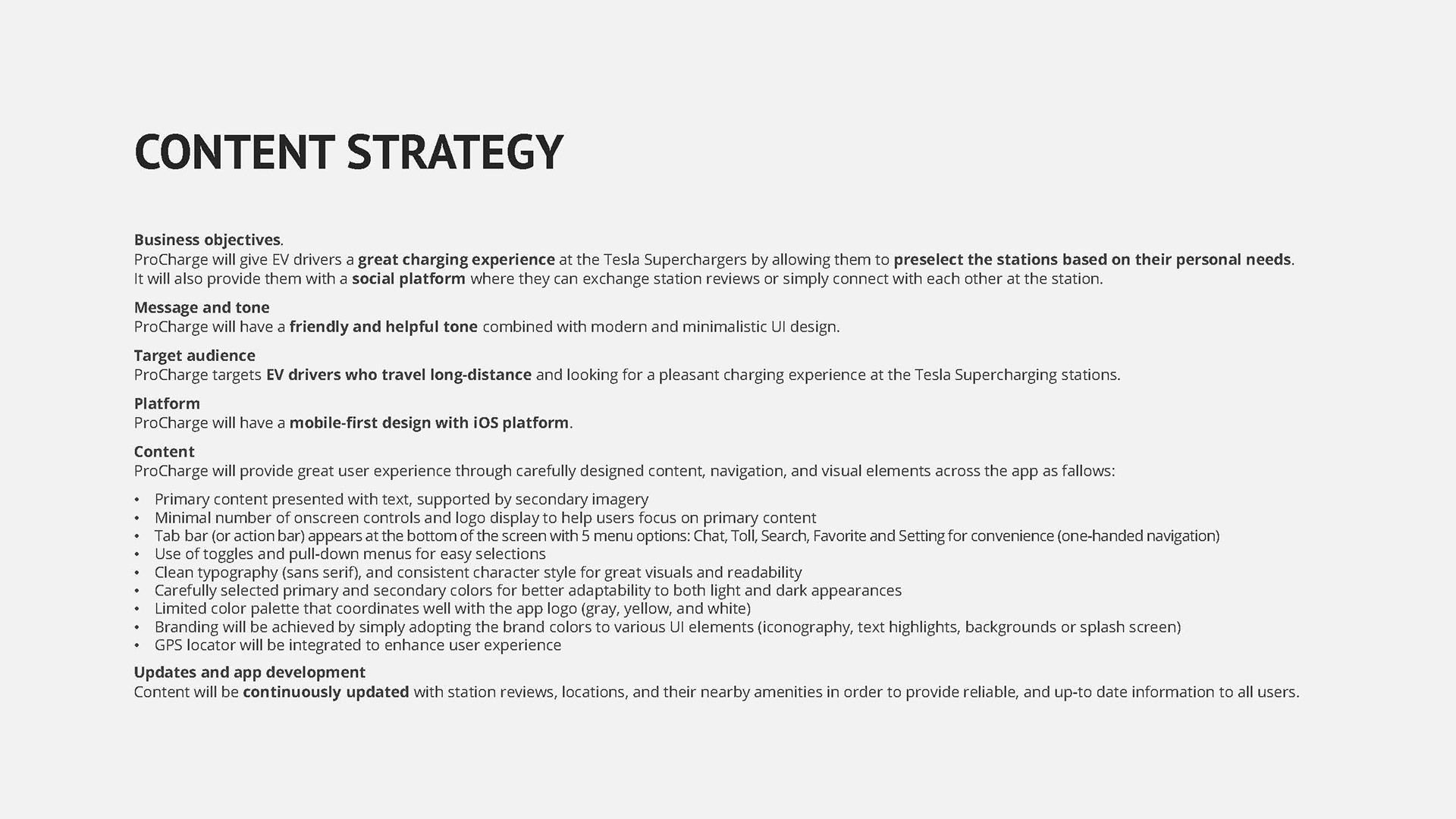 CONTENT STRATEGY

Business objectives.
ProCharge will give EV drivers a great charging experience at the Tesla Superchargers by allowing them to preselect the stations based on their personal needs. It will also provide them with a social platform where they can exchange station reviews or simply connect with each other at the station.

Message and tone
ProCharge will have a friendly and helpful tone combined with modern and minimalistic UI design.

Target audience
ProCharge targets EV drivers who travel long-distance and looking for a pleasant charging experience at the Tesla Supercharging stations.

Platform
ProCharge will have a mobile-first design with iOS platform.

Content
ProCharge will provide great user experience through carefully designed content, navigation, and visual elements across the app as fallows:

• Primary content presented with text, supported by secondary imagery
• Minimal number of onscreen controls and logo display to help users focus on primary content
• Tab bar (or action bar) appears at the bottom of the screen with 5 menu options: Chat, Toll, Search, Favorite and Setting for convenience (one-handed navigation)
• Use of toggles and pull-down menus for easy selections
• Clean typography (sans serif), and consistent character style for great visuals and readability
• Carefully selected primary and secondary colors for better adaptability to both light and dark appearances
• Limited color palette that coordinates well with the app logo (gray, yellow, and white)
• Branding will be achieved by simply adopting the brand colors to various UI elements (iconography, text highlights, backgrounds or splash screen)
• GPS locator will be integrated to enhance user experience

Updates and app development
Content will be continuously updated with station reviews, locations, and their nearby amenities in order to provide reliable, and up-to date information to all users.